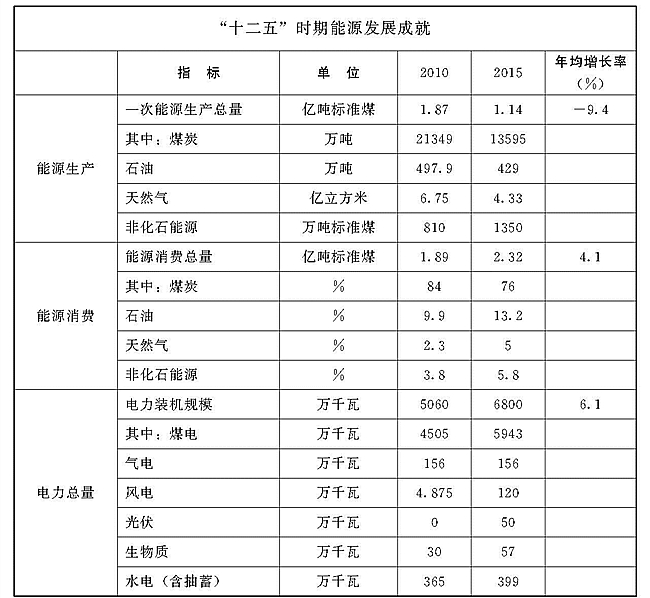 “十二五”时期能源发展成就

| | 指　标 | 单　位 | 2010 | 2015 | 年均增长率（%） |
|---|---|---|---|---|---|
| 能源生产 | 一次能源生产总量 | 亿吨标准煤 | 1.87 | 1.14 | －9.4 |
| | 其中：煤炭 | 万吨 | 21349 | 13595 | |
| | 石油 | 万吨 | 497.9 | 429 | |
| | 天然气 | 亿立方米 | 6.75 | 4.33 | |
| | 非化石能源 | 万吨标准煤 | 810 | 1350 | |
| 能源消费 | 能源消费总量 | 亿吨标准煤 | 1.89 | 2.32 | 4.1 |
| | 其中：煤炭 | % | 84 | 76 | |
| | 石油 | % | 9.9 | 13.2 | |
| | 天然气 | % | 2.3 | 5 | |
| | 非化石能源 | % | 3.8 | 5.8 | |
| 电力总量 | 电力装机规模 | 万千瓦 | 5060 | 6800 | 6.1 |
| | 其中：煤电 | 万千瓦 | 4505 | 5943 | |
| | 气电 | 万千瓦 | 156 | 156 | |
| | 风电 | 万千瓦 | 4.875 | 120 | |
| | 光伏 | 万千瓦 | 0 | 50 | |
| | 生物质 | 万千瓦 | 30 | 57 | |
| | 水电（含抽蓄） | 万千瓦 | 365 | 399 | |